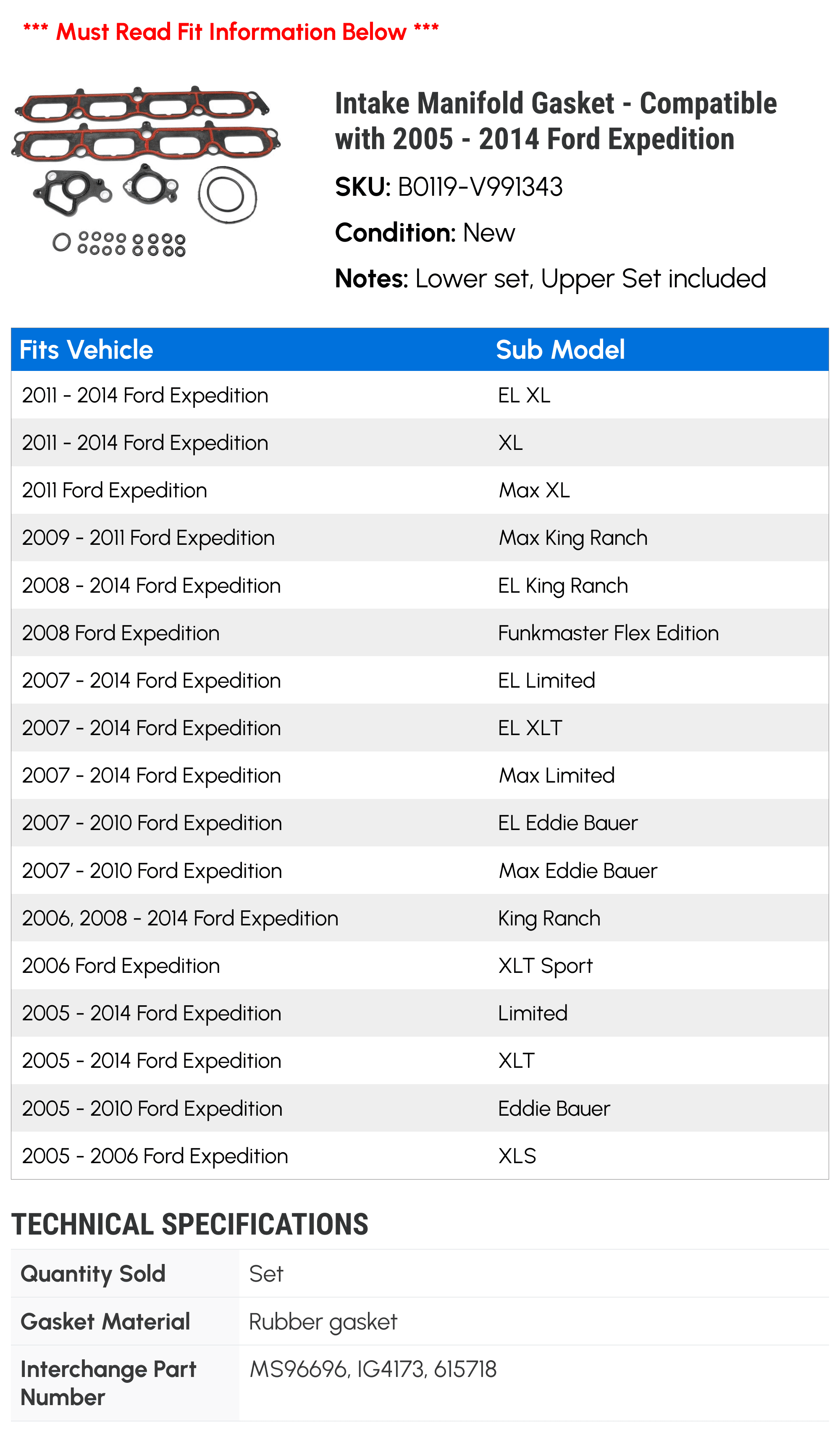 *** Must Read Fit Information Below ***

Intake Manifold Gasket - Compatible with 2005 - 2014 Ford Expedition

SKU: B0119-V991343

Condition: New

Notes: Lower set, Upper Set included

| Fits Vehicle | Sub Model |
|---|---|
| 2011 - 2014 Ford Expedition | EL XL |
| 2011 - 2014 Ford Expedition | XL |
| 2011 Ford Expedition | Max XL |
| 2009 - 2011 Ford Expedition | Max King Ranch |
| 2008 - 2014 Ford Expedition | EL King Ranch |
| 2008 Ford Expedition | Funkmaster Flex Edition |
| 2007 - 2014 Ford Expedition | EL Limited |
| 2007 - 2014 Ford Expedition | EL XLT |
| 2007 - 2014 Ford Expedition | Max Limited |
| 2007 - 2010 Ford Expedition | EL Eddie Bauer |
| 2007 - 2010 Ford Expedition | Max Eddie Bauer |
| 2006, 2008 - 2014 Ford Expedition | King Ranch |
| 2006 Ford Expedition | XLT Sport |
| 2005 - 2014 Ford Expedition | Limited |
| 2005 - 2014 Ford Expedition | XLT |
| 2005 - 2010 Ford Expedition | Eddie Bauer |
| 2005 - 2006 Ford Expedition | XLS |

TECHNICAL SPECIFICATIONS

Quantity Sold
Set

Gasket Material
Rubber gasket

Interchange Part Number
MS96696, IG4173, 615718